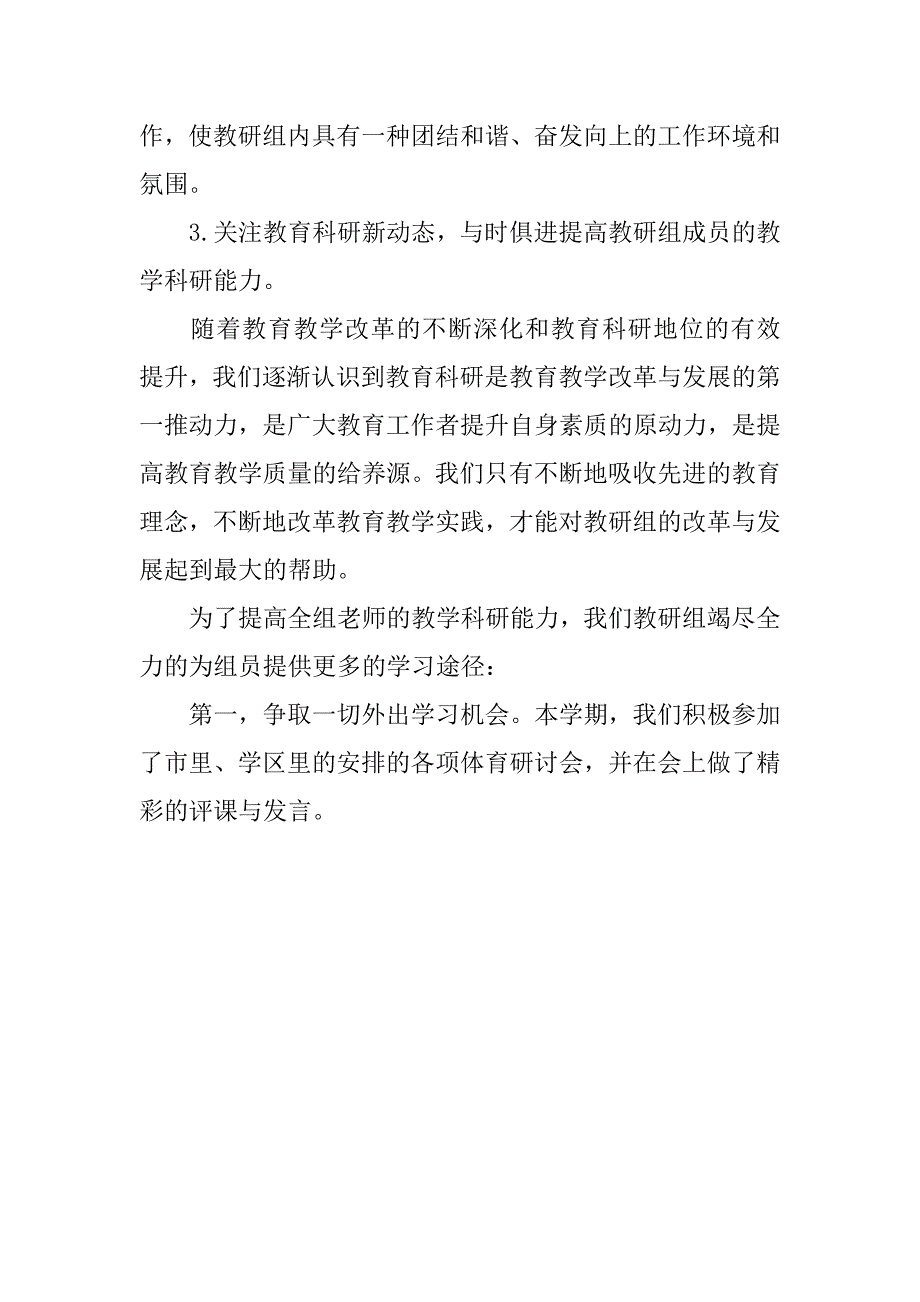 作，使教研组内具有一种团结和谐、奋发向上的工作环境和氛围。

3.关注教育科研新动态，与时俱进提高教研组成员的教学科研能力。

随着教育教学改革的不断深化和教育科研地位的有效提升，我们逐渐认识到教育科研是教育教学改革与发展的第一推动力，是广大教育工作者提升自身素质的原动力，是提高教育教学质量的给养源。我们只有不断地吸收先进的教育理念，不断地改革教育教学实践，才能对教研组的改革与发展起到最大的帮助。

为了提高全组老师的教学科研能力，我们教研组竭尽全力的为组员提供更多的学习途径：

第一，争取一切外出学习机会。本学期，我们积极参加了市里、学区里的安排的各项体育研讨会，并在会上做了精彩的评课与发言。